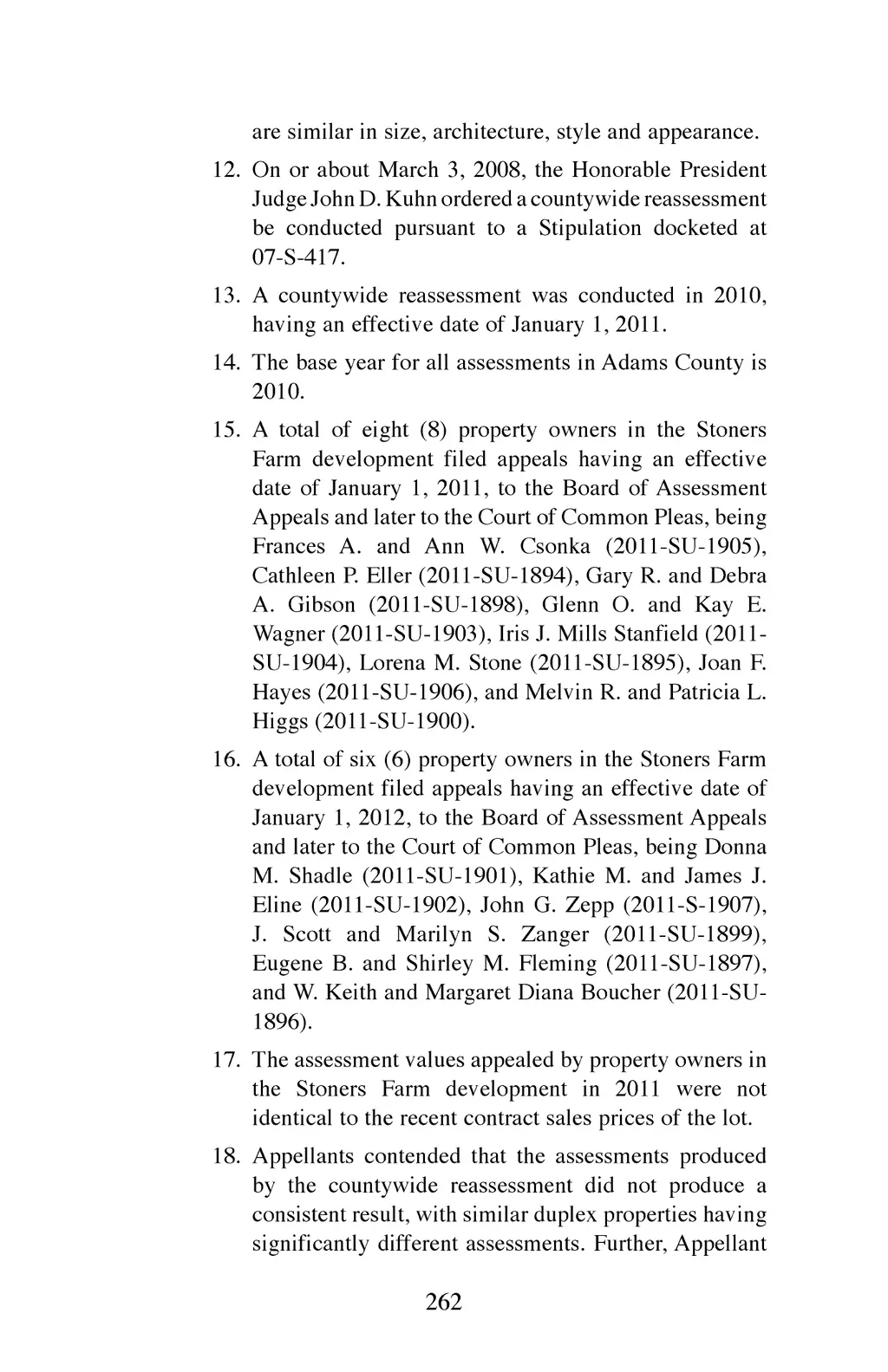 are similar in size, architecture, style and appearance.

12. On or about March 3, 2008, the Honorable President Judge John D. Kuhn ordered a countywide reassessment be conducted pursuant to a Stipulation docketed at 07-S-417.

13. A countywide reassessment was conducted in 2010, having an effective date of January 1, 2011.

14. The base year for all assessments in Adams County is 2010.

15. A total of eight (8) property owners in the Stoners Farm development filed appeals having an effective date of January 1, 2011, to the Board of Assessment Appeals and later to the Court of Common Pleas, being Frances A. and Ann W. Csonka (2011-SU-1905), Cathleen P. Eller (2011-SU-1894), Gary R. and Debra A. Gibson (2011-SU-1898), Glenn O. and Kay E. Wagner (2011-SU-1903), Iris J. Mills Stanfield (2011-SU-1904), Lorena M. Stone (2011-SU-1895), Joan F. Hayes (2011-SU-1906), and Melvin R. and Patricia L. Higgs (2011-SU-1900).

16. A total of six (6) property owners in the Stoners Farm development filed appeals having an effective date of January 1, 2012, to the Board of Assessment Appeals and later to the Court of Common Pleas, being Donna M. Shadle (2011-SU-1901), Kathie M. and James J. Eline (2011-SU-1902), John G. Zepp (2011-S-1907), J. Scott and Marilyn S. Zanger (2011-SU-1899), Eugene B. and Shirley M. Fleming (2011-SU-1897), and W. Keith and Margaret Diana Boucher (2011-SU-1896).

17. The assessment values appealed by property owners in the Stoners Farm development in 2011 were not identical to the recent contract sales prices of the lot.

18. Appellants contended that the assessments produced by the countywide reassessment did not produce a consistent result, with similar duplex properties having significantly different assessments. Further, Appellant

262